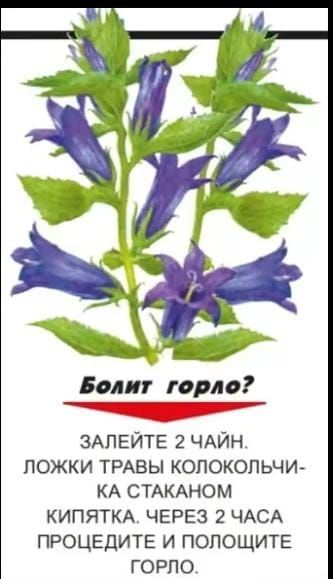 Болит горло?

ЗАЛЕЙТЕ 2 ЧАЙН. ЛОЖКИ ТРАВЫ КОЛОКОЛЬЧИКА СТАКАНОМ КИПЯТКА. ЧЕРЕЗ 2 ЧАСА ПРОЦЕДИТЕ И ПОЛОЩИТЕ ГОРЛО.